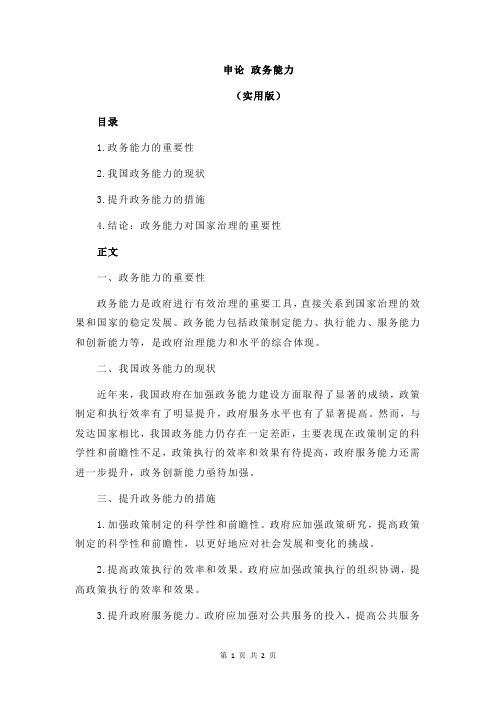 申论 政务能力

（实用版）

目录

1.政务能力的重要性

2.我国政务能力的现状

3.提升政务能力的措施

4.结论：政务能力对国家治理的重要性

正文

一、政务能力的重要性

政务能力是政府进行有效治理的重要工具，直接关系到国家治理的效果和国家的稳定发展。政务能力包括政策制定能力、执行能力、服务能力和创新能力等，是政府治理能力和水平的综合体现。

二、我国政务能力的现状

近年来，我国政府在加强政务能力建设方面取得了显著的成绩，政策制定和执行效率有了明显提升，政府服务水平也有了显著提高。然而，与发达国家相比，我国政务能力仍存在一定差距，主要表现在政策制定的科学性和前瞻性不足，政策执行的效率和效果有待提高，政府服务能力还需进一步提升，政务创新能力亟待加强。

三、提升政务能力的措施

1.加强政策制定的科学性和前瞻性。政府应加强政策研究，提高政策制定的科学性和前瞻性，以更好地应对社会发展和变化的挑战。

2.提高政策执行的效率和效果。政府应加强政策执行的组织协调，提高政策执行的效率和效果。

3.提升政府服务能力。政府应加强对公共服务的投入，提高公共服务

第 1 页 共 2 页